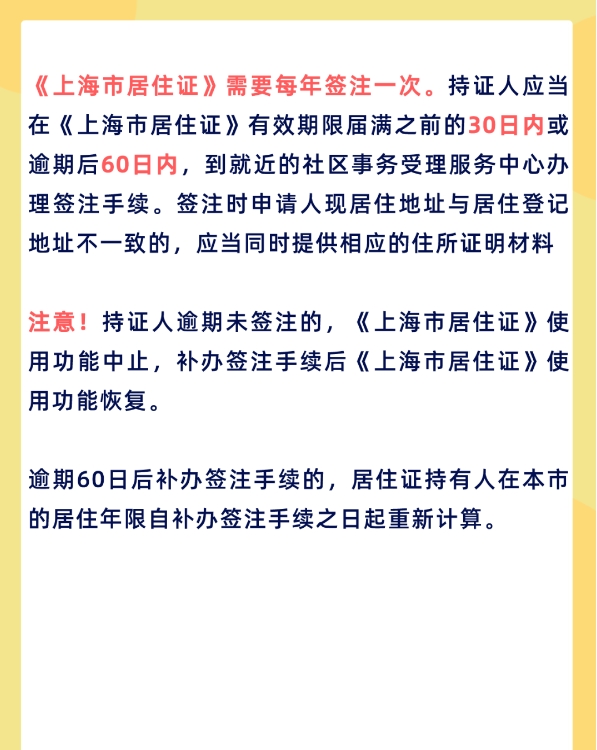 《上海市居住证》需要每年签注一次。持证人应当在《上海市居住证》有效期限届满之前的30日内或逾期后60日内，到就近的社区事务受理服务中心办理签注手续。签注时申请人现居住地址与居住登记地址不一致的，应当同时提供相应的住所证明材料

注意！持证人逾期未签注的，《上海市居住证》使用功能中止，补办签注手续后《上海市居住证》使用功能恢复。

逾期60日后补办签注手续的，居住证持有人在本市的居住年限自补办签注手续之日起重新计算。